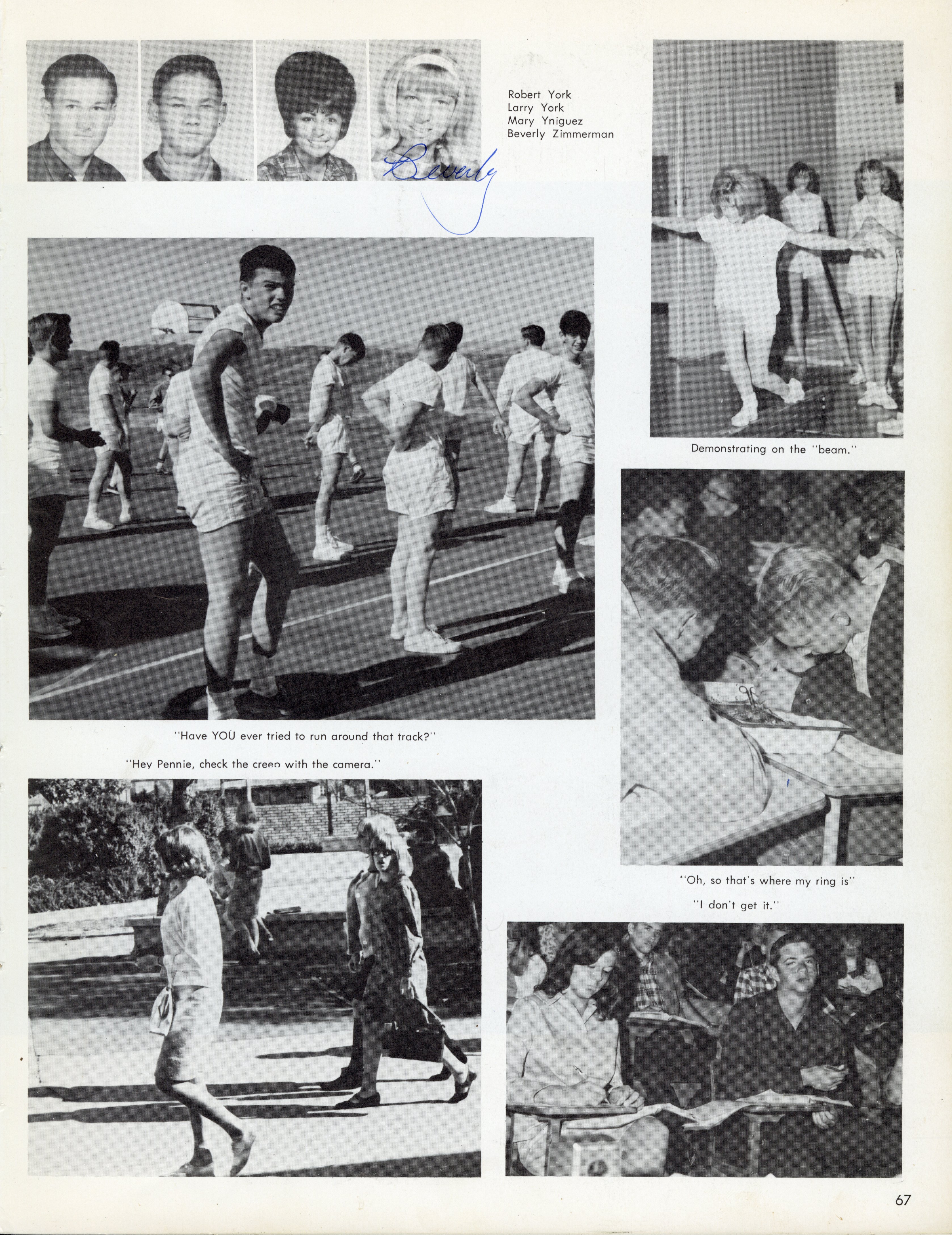 Robert York
Larry York
Mary Yniguez
Beverly Zimmerman

Beverly

Demonstrating on the "beam."

"Have YOU ever tried to run around that track?"

"Hey Pennie, check the creep with the camera."

"Oh, so that's where my ring is"

"I don't get it."

67